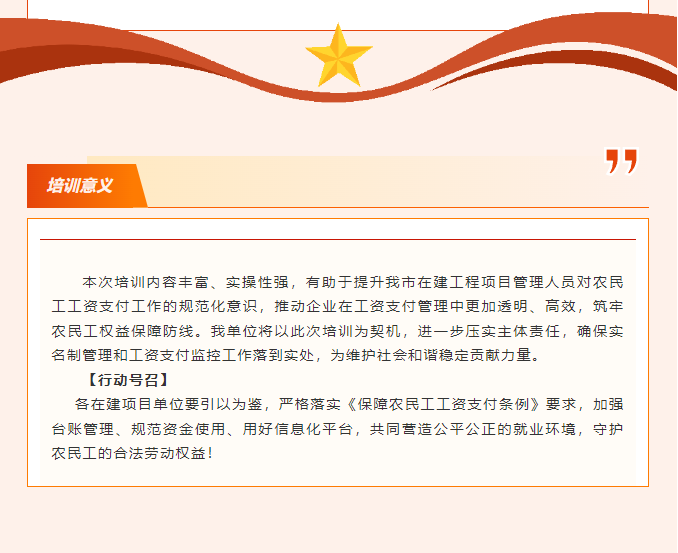 培训意义

本次培训内容丰富、实操性强，有助于提升我市在建工程项目管理人员对农民工工资支付工作的规范化意识，推动企业在工资支付管理中更加透明、高效，筑牢农民工权益保障防线。我单位将以此次培训为契机，进一步压实主体责任，确保实名制管理和工资支付监控工作落到实处，为维护社会和谐稳定贡献力量。

【行动号召】

各在建项目单位要引以为鉴，严格落实《保障农民工工资支付条例》要求，加强台账管理、规范资金使用、用好信息化平台，共同营造公平公正的就业环境，守护农民工的合法劳动权益！